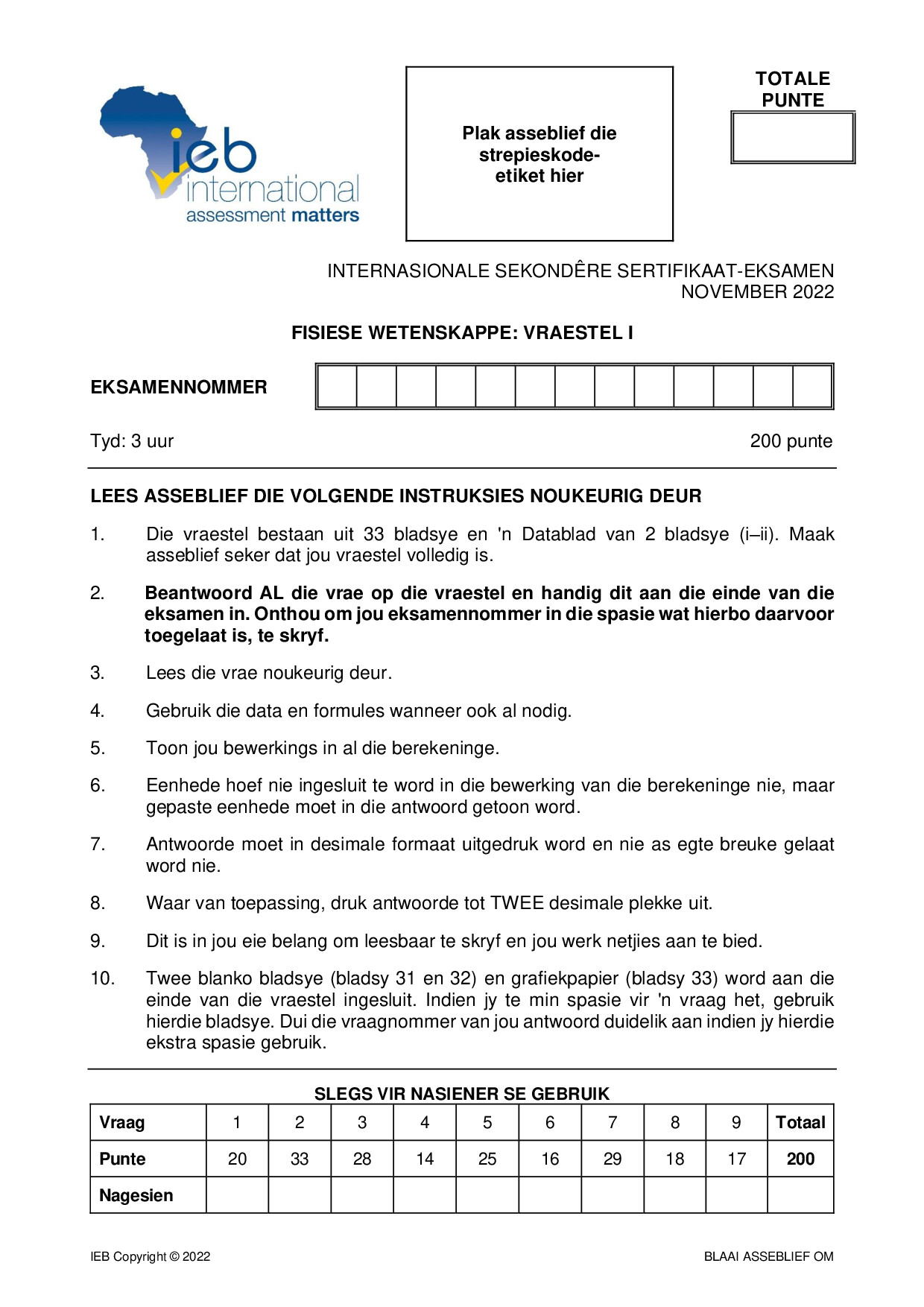 ieb
international
assessment matters

Plak asseblief die strepieskode-etiket hier

TOTALE PUNTE

INTERNASIONALE SEKONDÊRE SERTIFIKAAT-EKSAMEN
NOVEMBER 2022

FISIESE WETENSKAPPE: VRAESTEL I

EKSAMENNOMMER

Tyd: 3 uur

200 punte

LEES ASSEBLIEF DIE VOLGENDE INSTRUKSIES NOUKEURIG DEUR

1. Die vraestel bestaan uit 33 bladsye en 'n Datablad van 2 bladsye (i–ii). Maak asseblief seker dat jou vraestel volledig is.

2. Beantwoord AL die vrae op die vraestel en handig dit aan die einde van die eksamen in. Onthou om jou eksamennommer in die spasie wat hierbo daarvoor toegelaat is, te skryf.

3. Lees die vrae noukeurig deur.

4. Gebruik die data en formules wanneer ook al nodig.

5. Toon jou bewerkings in al die berekeninge.

6. Eenhede hoef nie ingesluit te word in die bewerking van die berekeninge nie, maar gepaste eenhede moet in die antwoord getoon word.

7. Antwoorde moet in desimale formaat uitgedruk word en nie as egte breuke gelaat word nie.

8. Waar van toepassing, druk antwoorde tot TWEE desimale plekke uit.

9. Dit is in jou eie belang om leesbaar te skryf en jou werk netjies aan te bied.

10. Twee blanko bladsye (bladsy 31 en 32) en grafiekpapier (bladsy 33) word aan die einde van die vraestel ingesluit. Indien jy te min spasie vir 'n vraag het, gebruik hierdie bladsye. Dui die vraagnommer van jou antwoord duidelik aan indien jy hierdie ekstra spasie gebruik.

SLEGS VIR NASIENER SE GEBRUIK

| Vraag | 1 | 2 | 3 | 4 | 5 | 6 | 7 | 8 | 9 | Totaal |
|---|---|---|---|---|---|---|---|---|---|---|
| Punte | 20 | 33 | 28 | 14 | 25 | 16 | 29 | 18 | 17 | 200 |
| Nagesien | | | | | | | | | | |

IEB Copyright © 2022

BLAAI ASSEBLIEF OM